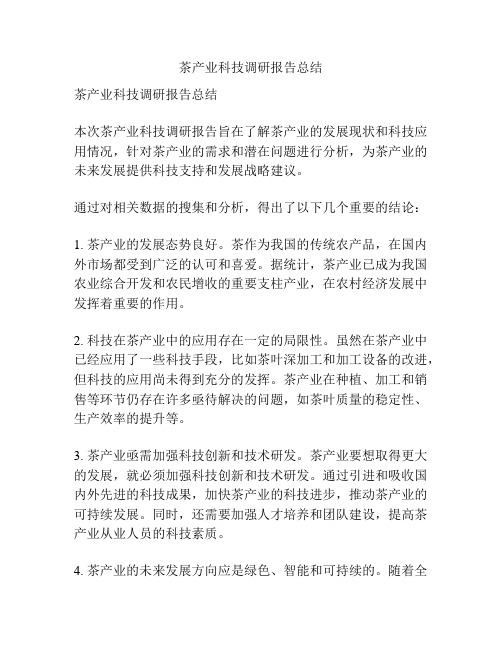 茶产业科技调研报告总结

茶产业科技调研报告总结

本次茶产业科技调研报告旨在了解茶产业的发展现状和科技应用情况，针对茶产业的需求和潜在问题进行分析，为茶产业的未来发展提供科技支持和发展战略建议。

通过对相关数据的搜集和分析，得出了以下几个重要的结论：

1. 茶产业的发展态势良好。茶作为我国的传统农产品，在国内外市场都受到广泛的认可和喜爱。据统计，茶产业已成为我国农业综合开发和农民增收的重要支柱产业，在农村经济发展中发挥着重要的作用。

2. 科技在茶产业中的应用存在一定的局限性。虽然在茶产业中已经应用了一些科技手段，比如茶叶深加工和加工设备的改进，但科技的应用尚未得到充分的发挥。茶产业在种植、加工和销售等环节仍存在许多亟待解决的问题，如茶叶质量的稳定性、生产效率的提升等。

3. 茶产业亟需加强科技创新和技术研发。茶产业要想取得更大的发展，就必须加强科技创新和技术研发。通过引进和吸收国内外先进的科技成果，加快茶产业的科技进步，推动茶产业的可持续发展。同时，还需要加强人才培养和团队建设，提高茶产业从业人员的科技素质。

4. 茶产业的未来发展方向应是绿色、智能和可持续的。随着全